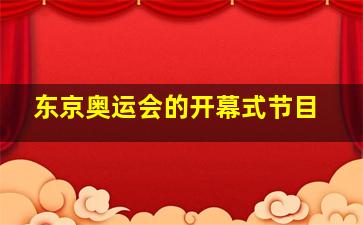 东京奥运会的开幕式节目